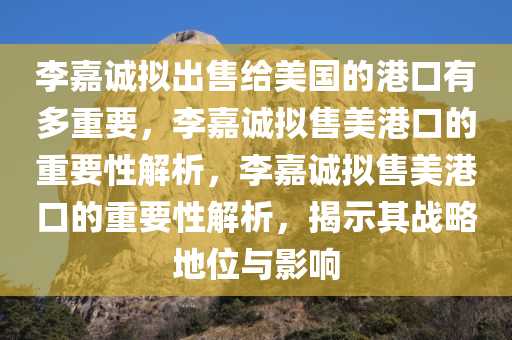 李嘉诚拟出售给美国的港口有多重要，李嘉诚拟售美港口的重要性解析，李嘉诚拟售美港口的重要性解析，揭示其战略地位与影响